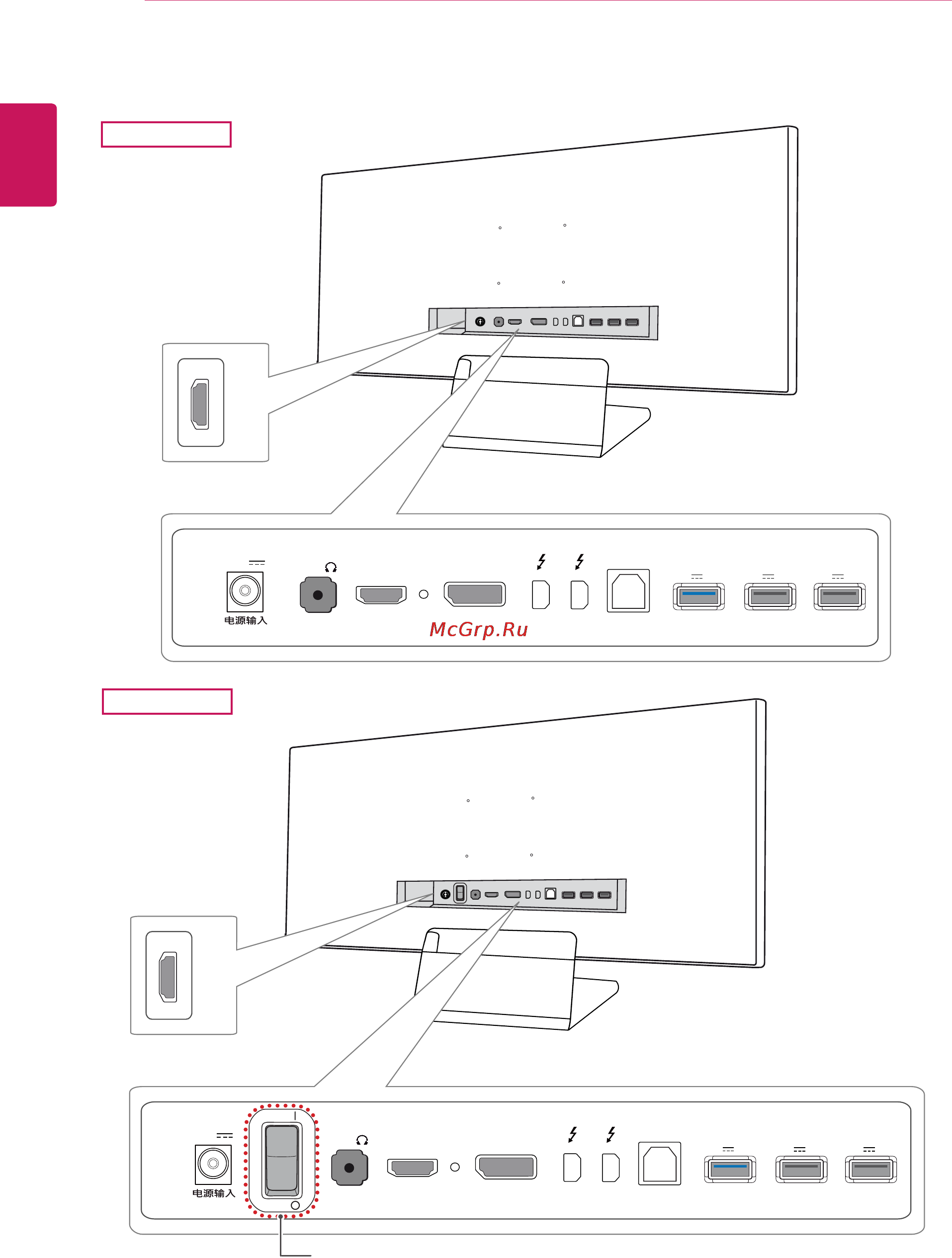 电源输入

McGrp.Ru

电源输入